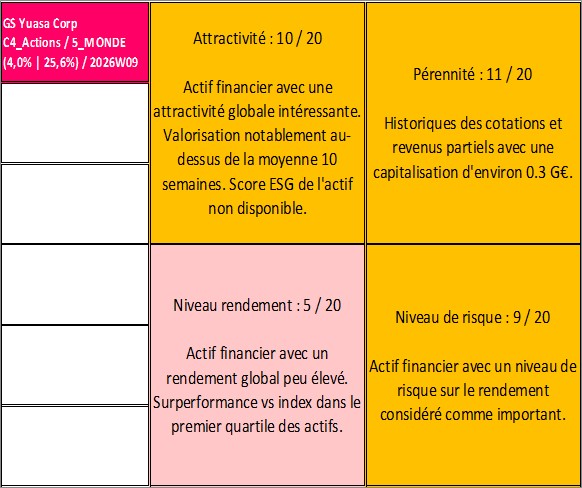 GS Yuasa Corp
C4_Actions / 5_MONDE
(4,0% | 25,6%) / 2026W09

Attractivité : 10 / 20

Actif financier avec une attractivité globale intéressante. Valorisation notablement au-dessus de la moyenne 10 semaines. Score ESG de l'actif non disponible.

Pérennité : 11 / 20

Historiques des cotations et revenus partiels avec une capitalisation d'environ 0.3 G€.

Niveau rendement : 5 / 20

Actif financier avec un rendement global peu élevé. Surperformance vs index dans le premier quartile des actifs.

Niveau de risque : 9 / 20

Actif financier avec un niveau de risque sur le rendement considéré comme important.